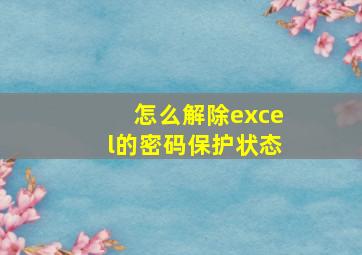 怎么解除excel的密码保护状态